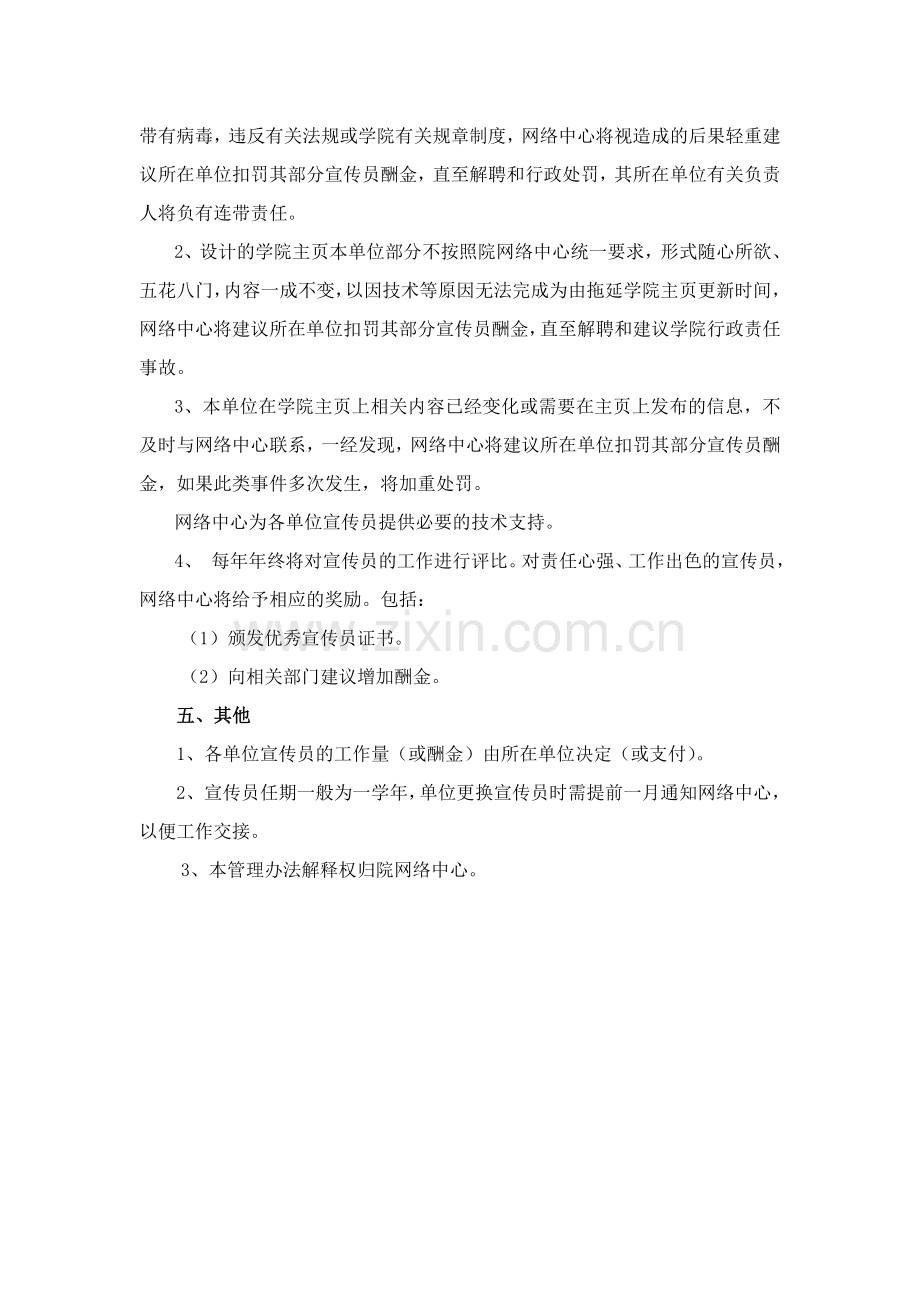 带有病毒，违反有关法规或学院有关规章制度，网络中心将视造成的后果轻重建议所在单位扣罚其部分宣传员酬金，直至解聘和行政处罚，其所在单位有关负责人将负有连带责任。

2、设计的学院主页本单位部分不按照院网络中心统一要求，形式随心所欲、五花八门，内容一成不变，以因技术等原因无法完成为由拖延学院主页更新时间，网络中心将建议所在单位扣罚其部分宣传员酬金，直至解聘和建议学院行政责任事故。

3、本单位在学院主页上相关内容已经变化或需要在主页上发布的信息，不及时与网络中心联系，一经发现，网络中心将建议所在单位扣罚其部分宣传员酬金，如果此类事件多次发生，将加重处罚。

网络中心为各单位宣传员提供必要的技术支持。

4、 每年年终将对宣传员的工作进行评比。对责任心强、工作出色的宣传员，网络中心将给予相应的奖励。包括：

（1）颁发优秀宣传员证书。

（2）向相关部门建议增加酬金。

五、其他

1、各单位宣传员的工作量（或酬金）由所在单位决定（或支付）。

2、宣传员任期一般为一学年，单位更换宣传员时需提前一月通知网络中心，以便工作交接。

3、本管理办法解释权归院网络中心。

www.zixin.com.cn